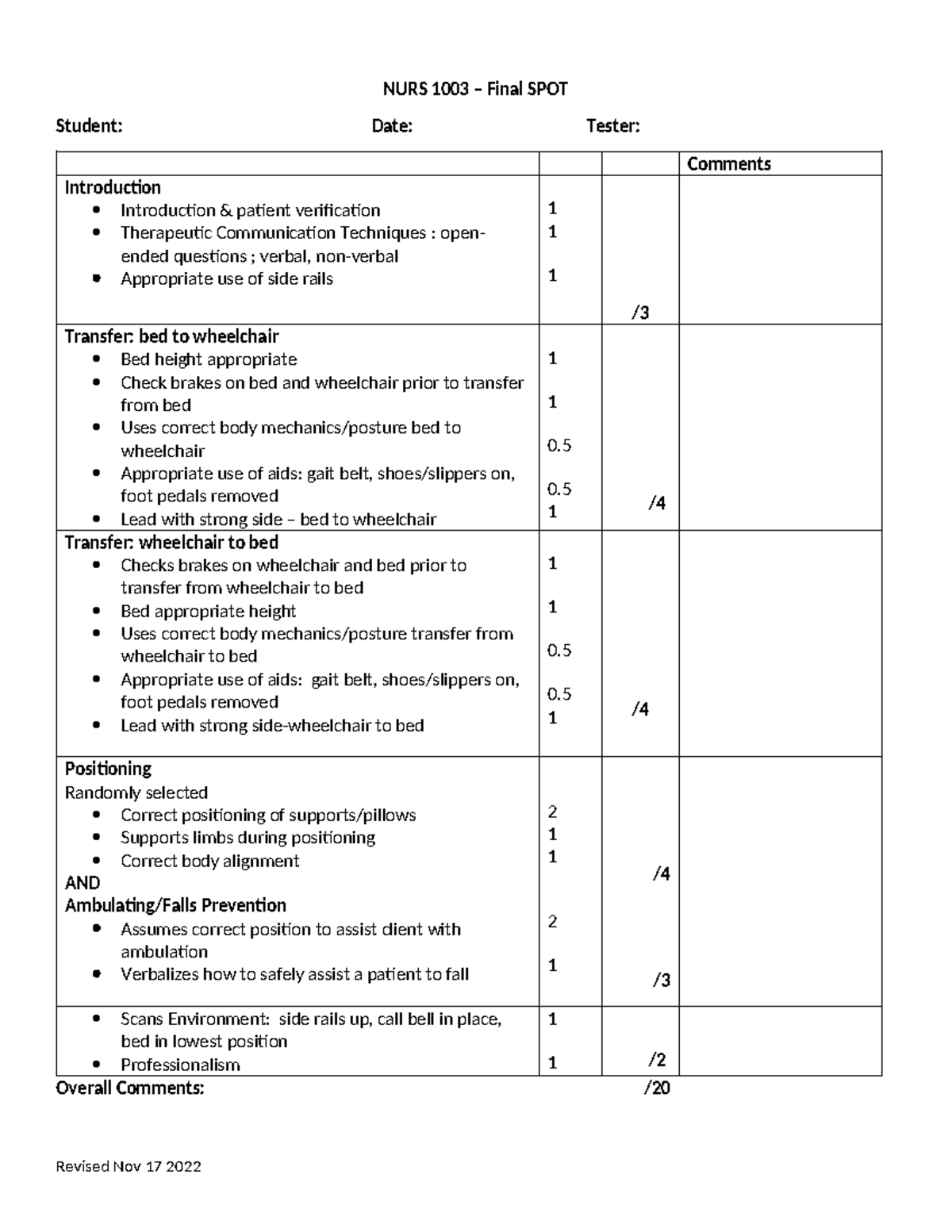 NURS 1003 – Final SPOT

Student: Date: Tester:

| | | | Comments |
|---|---|---|---|
| Introduction • Introduction & patient verification • Therapeutic Communication Techniques : open-ended questions ; verbal, non-verbal • Appropriate use of side rails | 1 1 1 | /3 | |
| Transfer: bed to wheelchair • Bed height appropriate • Check brakes on bed and wheelchair prior to transfer from bed • Uses correct body mechanics/posture bed to wheelchair • Appropriate use of aids: gait belt, shoes/slippers on, foot pedals removed • Lead with strong side – bed to wheelchair | 1 1 0.5 0.5 1 | /4 | |
| Transfer: wheelchair to bed • Checks brakes on wheelchair and bed prior to transfer from wheelchair to bed • Bed appropriate height • Uses correct body mechanics/posture transfer from wheelchair to bed • Appropriate use of aids: gait belt, shoes/slippers on, foot pedals removed • Lead with strong side-wheelchair to bed | 1 1 0.5 0.5 1 | /4 | |
| Positioning Randomly selected • Correct positioning of supports/pillows • Supports limbs during positioning • Correct body alignment AND Ambulating/Falls Prevention • Assumes correct position to assist client with ambulation • Verbalizes how to safely assist a patient to fall | 2 1 1 2 1 | /4 /3 | |
| • Scans Environment: side rails up, call bell in place, bed in lowest position • Professionalism | 1 1 | /2 | |

Overall Comments: /20

Revised Nov 17 2022